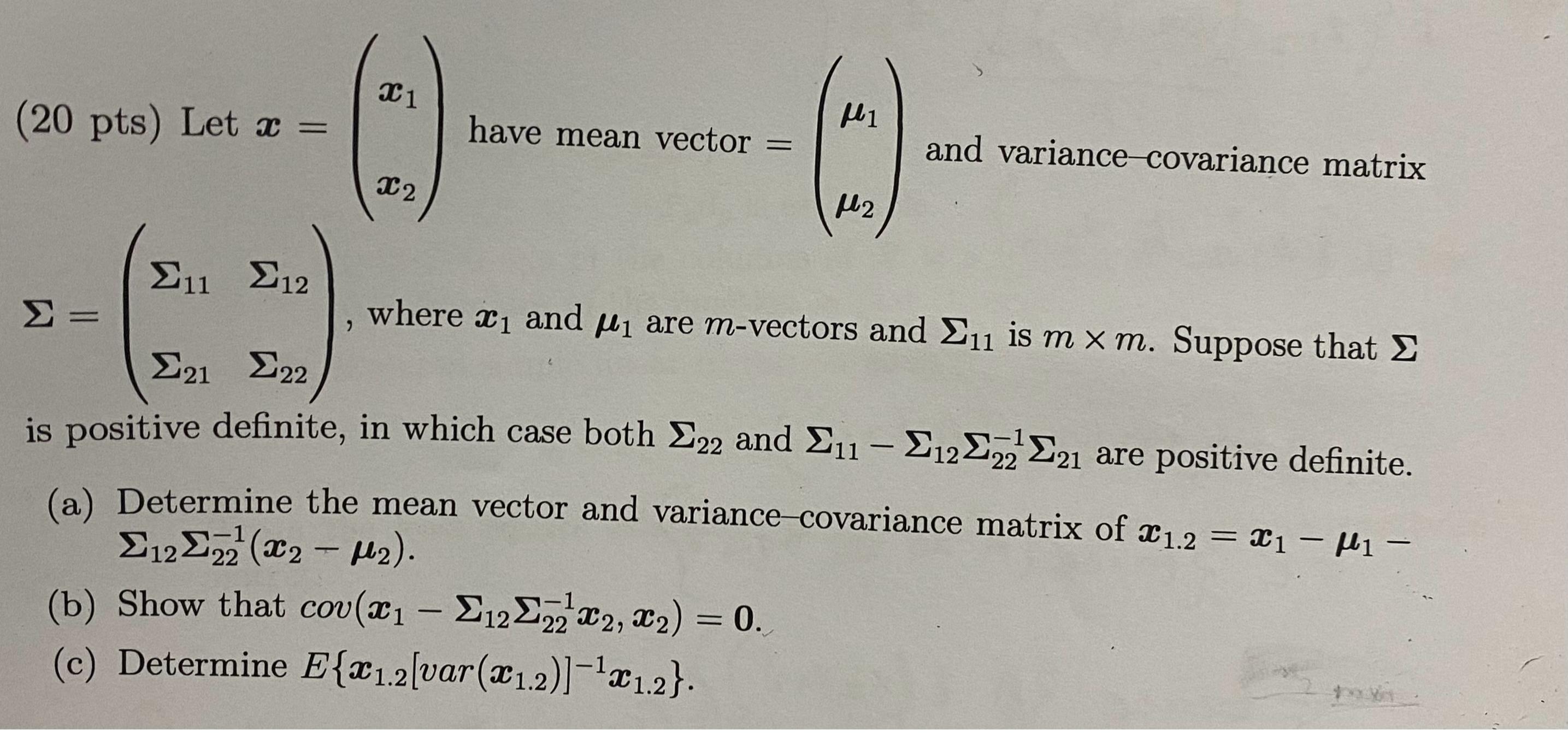 (20 pts) Let $\boldsymbol{x} = \begin{pmatrix} \boldsymbol{x}_1 \\ \boldsymbol{x}_2 \end{pmatrix}$ have mean vector $= \begin{pmatrix} \boldsymbol{\mu}_1 \\ \boldsymbol{\mu}_2 \end{pmatrix}$ and variance–covariance matrix

$\boldsymbol{\Sigma} = \begin{pmatrix} \boldsymbol{\Sigma}_{11} & \boldsymbol{\Sigma}_{12} \\ \boldsymbol{\Sigma}_{21} & \boldsymbol{\Sigma}_{22} \end{pmatrix}$, where $\boldsymbol{x}_1$ and $\boldsymbol{\mu}_1$ are $m$-vectors and $\boldsymbol{\Sigma}_{11}$ is $m \times m$. Suppose that $\boldsymbol{\Sigma}$ is positive definite, in which case both $\boldsymbol{\Sigma}_{22}$ and $\boldsymbol{\Sigma}_{11} - \boldsymbol{\Sigma}_{12}\boldsymbol{\Sigma}_{22}^{-1}\boldsymbol{\Sigma}_{21}$ are positive definite.

(a) Determine the mean vector and variance–covariance matrix of $\boldsymbol{x}_{1.2} = \boldsymbol{x}_1 - \boldsymbol{\mu}_1 - \boldsymbol{\Sigma}_{12}\boldsymbol{\Sigma}_{22}^{-1}(\boldsymbol{x}_2 - \boldsymbol{\mu}_2)$.

(b) Show that $cov(\boldsymbol{x}_1 - \boldsymbol{\Sigma}_{12}\boldsymbol{\Sigma}_{22}^{-1}\boldsymbol{x}_2, \boldsymbol{x}_2) = \boldsymbol{0}$.

(c) Determine $E\{\boldsymbol{x}_{1.2}[var(\boldsymbol{x}_{1.2})]^{-1}\boldsymbol{x}_{1.2}\}$.